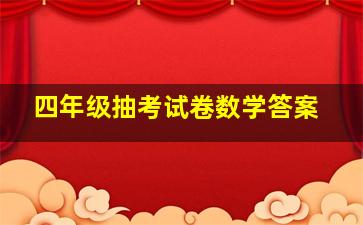 四年级抽考试卷数学答案